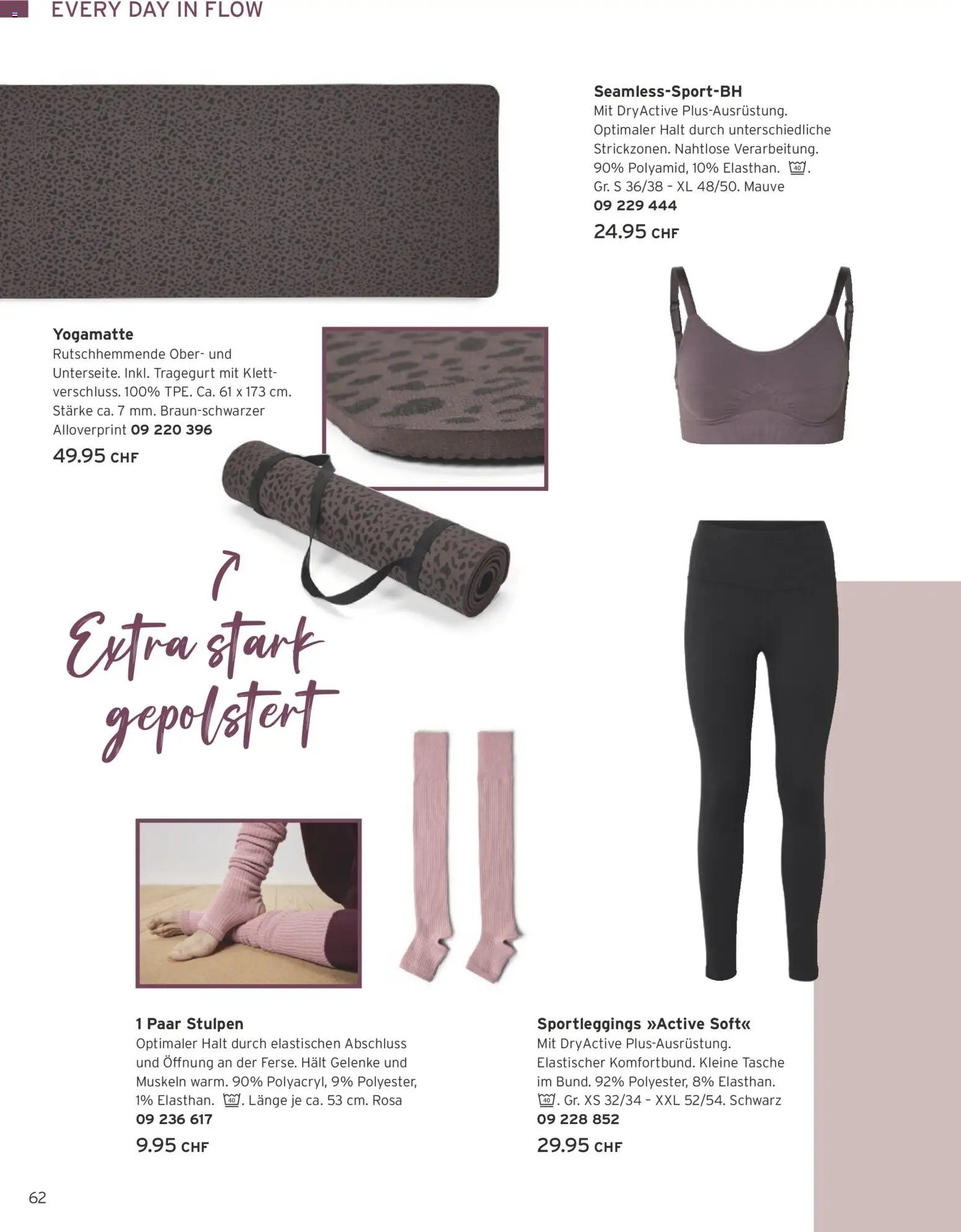 EVERY DAY IN FLOW

Seamless-Sport-BH
Mit DryActive Plus-Ausrüstung. Optimaler Halt durch unterschiedliche Strickzonen. Nahtlose Verarbeitung. 90% Polyamid, 10% Elasthan. 40. Gr. S 36/38 – XL 48/50. Mauve
09 229 444
24.95 CHF

Yogamatte
Rutschhemmende Ober- und Unterseite. Inkl. Tragegurt mit Klettverschluss. 100% TPE. Ca. 61 x 173 cm. Stärke ca. 7 mm. Braun-schwarzer Alloverprint 09 220 396
49.95 CHF

Extra stark gepolstert

1 Paar Stulpen
Optimaler Halt durch elastischen Abschluss und Öffnung an der Ferse. Hält Gelenke und Muskeln warm. 90% Polyacryl, 9% Polyester, 1% Elasthan. 40. Länge je ca. 53 cm. Rosa
09 236 617
9.95 CHF

Sportleggings »Active Soft«
Mit DryActive Plus-Ausrüstung. Elastischer Komfortbund. Kleine Tasche im Bund. 92% Polyester, 8% Elasthan. 40. Gr. XS 32/34 – XXL 52/54. Schwarz
09 228 852
29.95 CHF

62